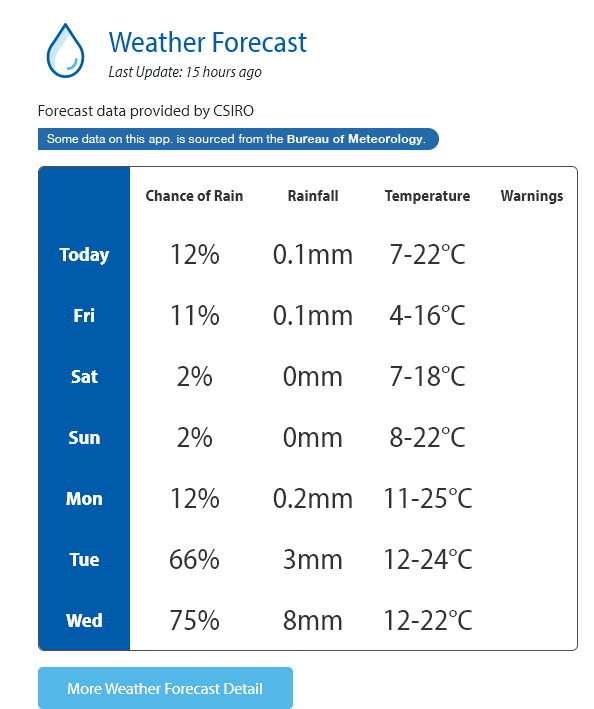 Weather Forecast
Last Update: 15 hours ago

Forecast data provided by CSIRO

Some data on this app. is sourced from the Bureau of Meteorology.

| | Chance of Rain | Rainfall | Temperature | Warnings |
|---|---|---|---|---|
| Today | 12% | 0.1mm | 7-22°C | |
| Fri | 11% | 0.1mm | 4-16°C | |
| Sat | 2% | 0mm | 7-18°C | |
| Sun | 2% | 0mm | 8-22°C | |
| Mon | 12% | 0.2mm | 11-25°C | |
| Tue | 66% | 3mm | 12-24°C | |
| Wed | 75% | 8mm | 12-22°C | |

More Weather Forecast Detail